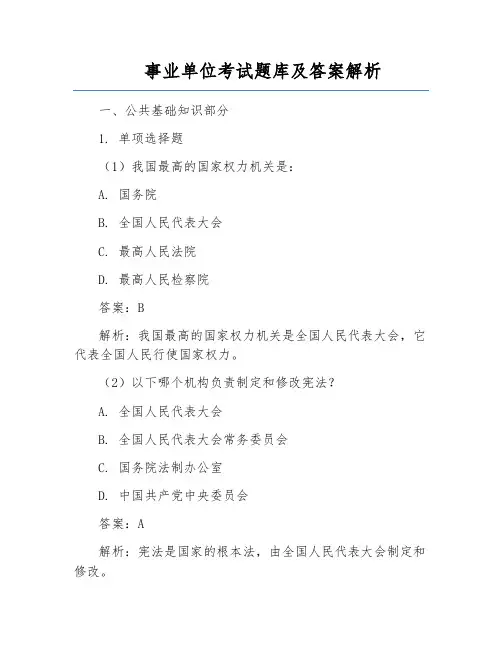 事业单位考试题库及答案解析

一、公共基础知识部分

1. 单项选择题

（1）我国最高的国家权力机关是：

A. 国务院

B. 全国人民代表大会

C. 最高人民法院

D. 最高人民检察院

答案：B

解析：我国最高的国家权力机关是全国人民代表大会，它代表全国人民行使国家权力。

（2）以下哪个机构负责制定和修改宪法？

A. 全国人民代表大会

B. 全国人民代表大会常务委员会

C. 国务院法制办公室

D. 中国共产党中央委员会

答案：A

解析：宪法是国家的根本法，由全国人民代表大会制定和修改。